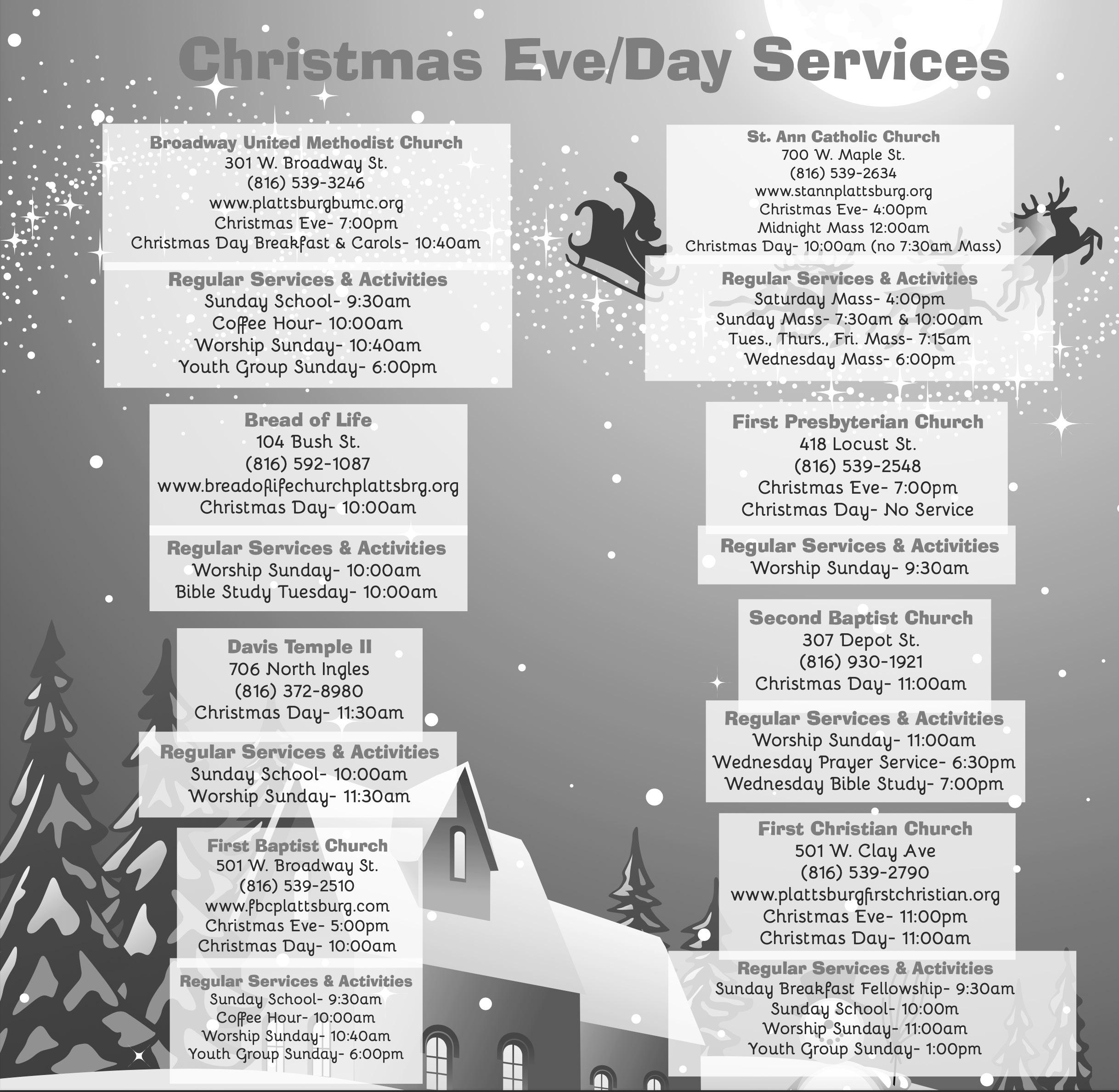 Christmas Eve/Day Services

Broadway United Methodist Church
301 W. Broadway St.
(816) 539-3246
www.plattsburgbumc.org
Christmas Eve- 7:00pm
Christmas Day Breakfast & Carols- 10:40am

Regular Services & Activities
Sunday School- 9:30am
Coffee Hour- 10:00am
Worship Sunday- 10:40am
Youth Group Sunday- 6:00pm

Bread of Life
104 Bush St.
(816) 592-1087
www.breadoflifechurchplattsbrg.org
Christmas Day- 10:00am

Regular Services & Activities
Worship Sunday- 10:00am
Bible Study Tuesday- 10:00am

Davis Temple II
706 North Ingles
(816) 372-8980
Christmas Day- 11:30am

Regular Services & Activities
Sunday School- 10:00am
Worship Sunday- 11:30am

First Baptist Church
501 W. Broadway St.
(816) 539-2510
www.fbcplattsburg.com
Christmas Eve- 5:00pm
Christmas Day- 10:00am

Regular Services & Activities
Sunday School- 9:30am
Coffee Hour- 10:00am
Worship Sunday- 10:40am
Youth Group Sunday- 6:00pm

St. Ann Catholic Church
700 W. Maple St.
(816) 539-2634
www.stannplattsburg.org
Christmas Eve- 4:00pm
Midnight Mass 12:00am
Christmas Day- 10:00am (no 7:30am Mass)

Regular Services & Activities
Saturday Mass- 4:00pm
Sunday Mass- 7:30am & 10:00am
Tues., Thurs., Fri. Mass- 7:15am
Wednesday Mass- 6:00pm

First Presbyterian Church
418 Locust St.
(816) 539-2548
Christmas Eve- 7:00pm
Christmas Day- No Service

Regular Services & Activities
Worship Sunday- 9:30am

Second Baptist Church
307 Depot St.
(816) 930-1921
Christmas Day- 11:00am

Regular Services & Activities
Worship Sunday- 11:00am
Wednesday Prayer Service- 6:30pm
Wednesday Bible Study- 7:00pm

First Christian Church
501 W. Clay Ave
(816) 539-2790
www.plattsburgfirstchristian.org
Christmas Eve- 11:00pm
Christmas Day- 11:00am

Regular Services & Activities
Sunday Breakfast Fellowship- 9:30am
Sunday School- 10:00m
Worship Sunday- 11:00am
Youth Group Sunday- 1:00pm